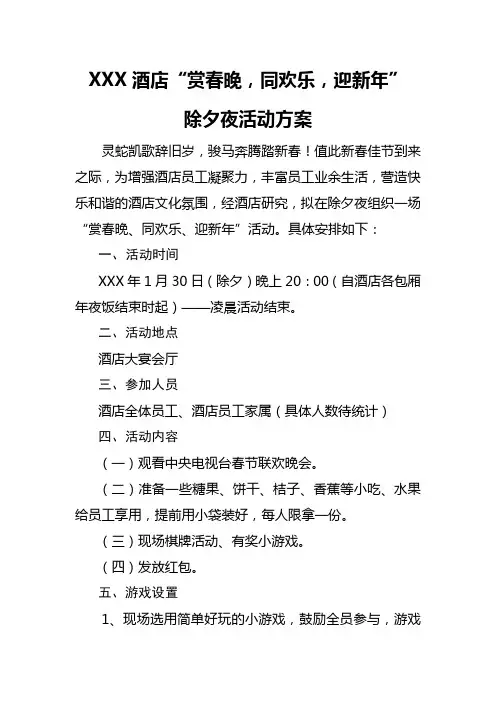 XXX 酒店“赏春晚，同欢乐，迎新年”

除夕夜活动方案

灵蛇凯歌辞旧岁，骏马奔腾踏新春！值此新春佳节到来之际，为增强酒店员工凝聚力，丰富员工业余生活，营造快乐和谐的酒店文化氛围，经酒店研究，拟在除夕夜组织一场“赏春晚、同欢乐、迎新年”活动。具体安排如下：

一、活动时间

XXX 年 1 月 30 日（除夕）晚上 20：00（自酒店各包厢年夜饭结束时起）——凌晨活动结束。

二、活动地点

酒店大宴会厅

三、参加人员

酒店全体员工、酒店员工家属（具体人数待统计）

四、活动内容

（一）观看中央电视台春节联欢晚会。

（二）准备一些糖果、饼干、桔子、香蕉等小吃、水果给员工享用，提前用小袋装好，每人限拿一份。

（三）现场棋牌活动、有奖小游戏。

（四）发放红包。

五、游戏设置

1、现场选用简单好玩的小游戏，鼓励全员参与，游戏